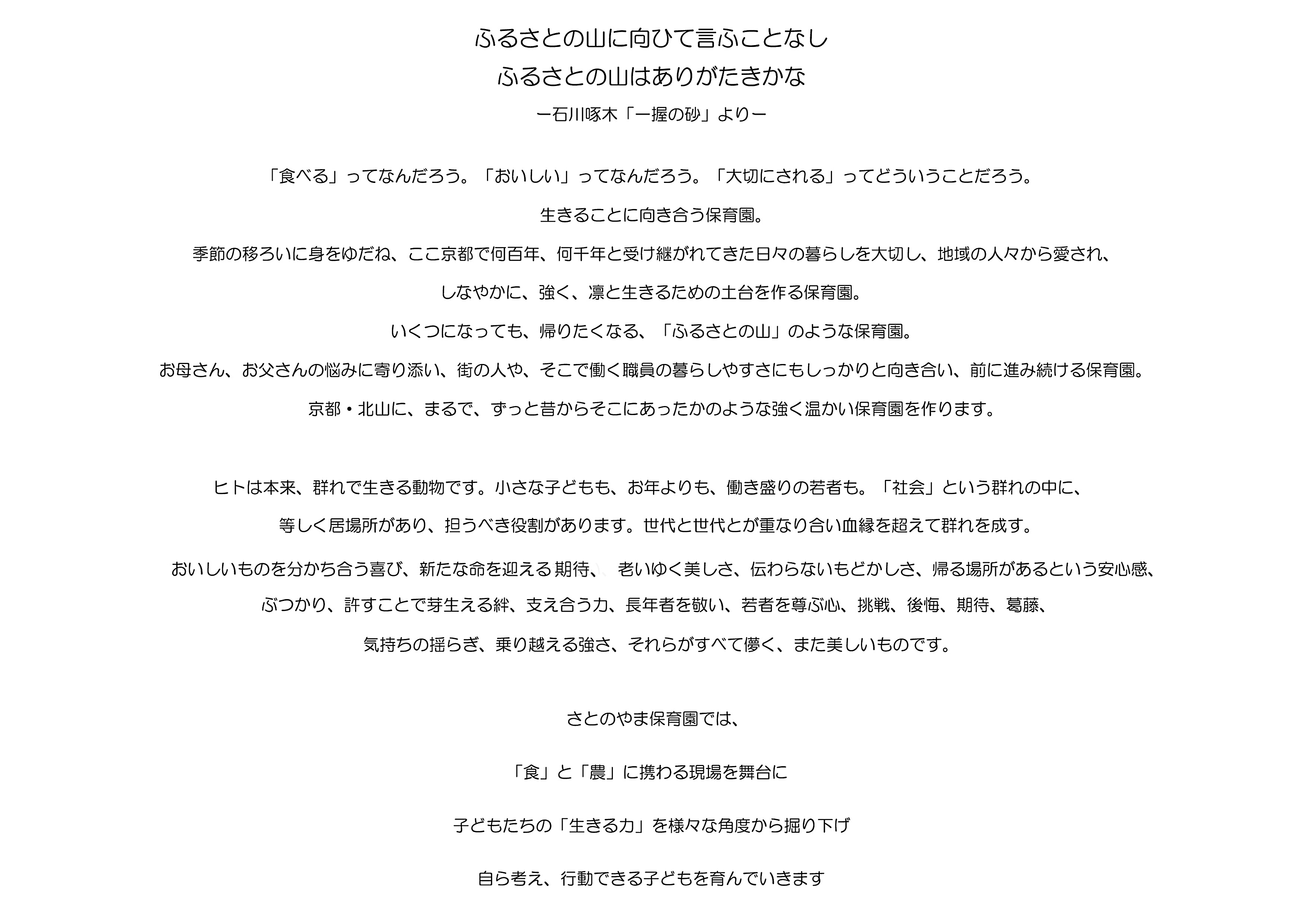 ふるさとの山に向ひて言ふことなし
ふるさとの山はありがたきかな
ー石川啄木「一握の砂」よりー

「食べる」ってなんだろう。「おいしい」ってなんだろう。「大切にされる」ってどういうことだろう。

生きることに向き合う保育園。

季節の移ろいに身をゆだね、ここ京都で何百年、何千年と受け継がれてきた日々の暮らしを大切し、地域の人々から愛され、

しなやかに、強く、凛と生きるための土台を作る保育園。

いくつになっても、帰りたくなる、「ふるさとの山」のような保育園。

お母さん、お父さんの悩みに寄り添い、街の人や、そこで働く職員の暮らしやすさにもしっかりと向き合い、前に進み続ける保育園。

京都・北山に、まるで、ずっと昔からそこにあったかのような強く温かい保育園を作ります。

ヒトは本来、群れで生きる動物です。小さな子どもも、お年よりも、働き盛りの若者も。「社会」という群れの中に、

等しく居場所があり、担うべき役割があります。世代と世代とが重なり合い血縁を超えて群れを成す。

おいしいものを分かち合う喜び、新たな命を迎える期待、老いゆく美しさ、伝わらないもどかしさ、帰る場所があるという安心感、

ぶつかり、許すことで芽生える絆、支え合う力、長年者を敬い、若者を尊ぶ心、挑戦、後悔、期待、葛藤、

気持ちの揺らぎ、乗り越える強さ、それらがすべて儚く、また美しいものです。

さとのやま保育園では、

「食」と「農」に携わる現場を舞台に

子どもたちの「生きる力」を様々な角度から掘り下げ

自ら考え、行動できる子どもを育んでいきます